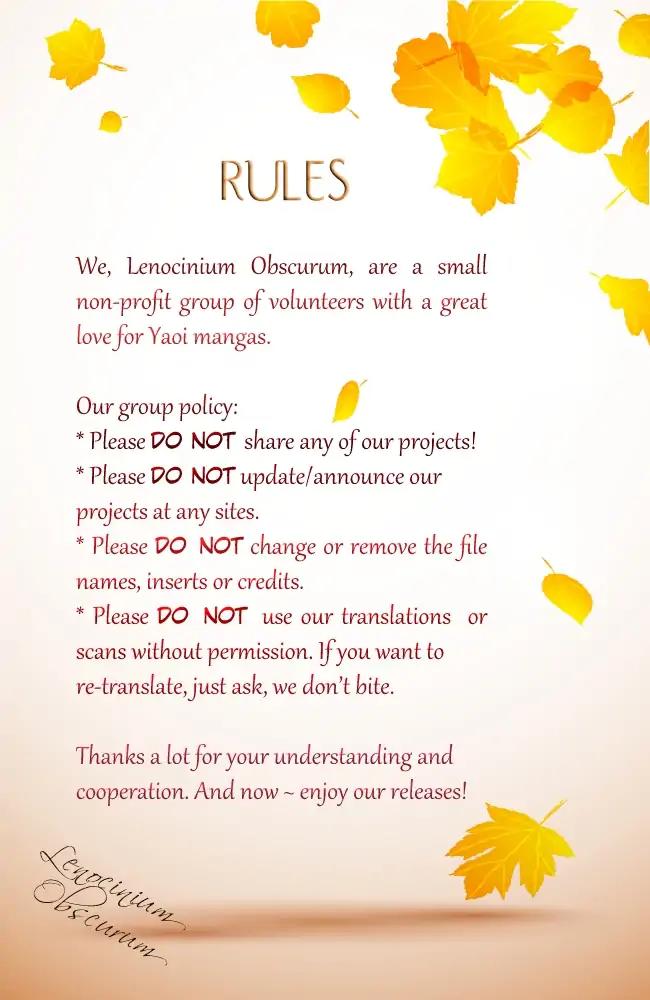 RULES

We, Lenocinium Obscurum, are a small non-profit group of volunteers with a great love for Yaoi mangas.

Our group policy:
* Please DO NOT share any of our projects!
* Please DO NOT update/announce our projects at any sites.
* Please DO NOT change or remove the file names, inserts or credits.
* Please DO NOT use our translations or scans without permission. If you want to re-translate, just ask, we don't bite.

Thanks a lot for your understanding and cooperation. And now ~ enjoy our releases!

Lenocinium Obscurum